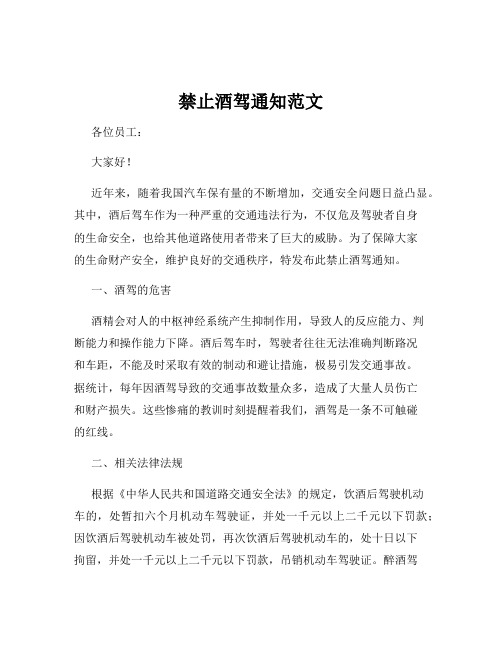 禁止酒驾通知范文

各位员工：

大家好！

近年来，随着我国汽车保有量的不断增加，交通安全问题日益凸显。其中，酒后驾车作为一种严重的交通违法行为，不仅危及驾驶者自身的生命安全，也给其他道路使用者带来了巨大的威胁。为了保障大家的生命财产安全，维护良好的交通秩序，特发布此禁止酒驾通知。

一、酒驾的危害

酒精会对人的中枢神经系统产生抑制作用，导致人的反应能力、判断能力和操作能力下降。酒后驾车时，驾驶者往往无法准确判断路况和车距，不能及时采取有效的制动和避让措施，极易引发交通事故。据统计，每年因酒驾导致的交通事故数量众多，造成了大量人员伤亡和财产损失。这些惨痛的教训时刻提醒着我们，酒驾是一条不可触碰的红线。

二、相关法律法规

根据《中华人民共和国道路交通安全法》的规定，饮酒后驾驶机动车的，处暂扣六个月机动车驾驶证，并处一千元以上二千元以下罚款；因饮酒后驾驶机动车被处罚，再次饮酒后驾驶机动车的，处十日以下拘留，并处一千元以上二千元以下罚款，吊销机动车驾驶证。醉酒驾